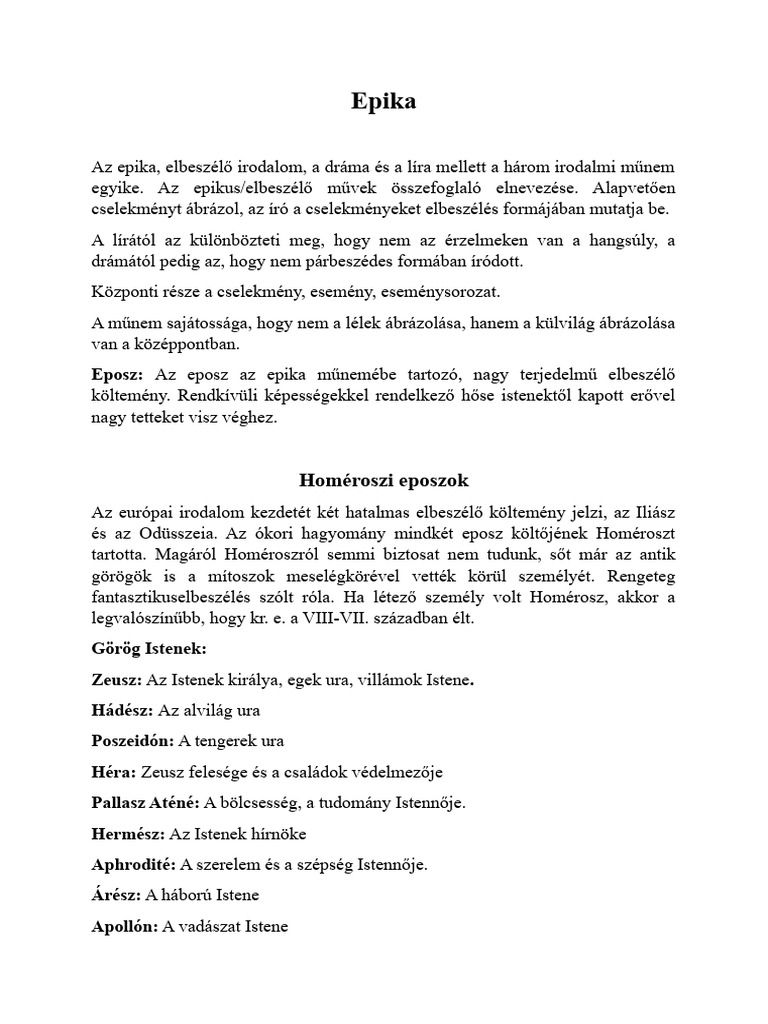 Epika

Az epika, elbeszélő irodalom, a dráma és a líra mellett a három irodalmi műnem egyike. Az epikus/elbeszélő művek összefoglaló elnevezése. Alapvetően cselekményt ábrázol, az író a cselekményeket elbeszélés formájában mutatja be.

A lírától az különbözteti meg, hogy nem az érzelmeken van a hangsúly, a drámától pedig az, hogy nem párbeszédes formában íródott.

Központi része a cselekmény, esemény, eseménysorozat.

A műnem sajátossága, hogy nem a lélek ábrázolása, hanem a külvilág ábrázolása van a középpontban.

Eposz: Az eposz az epika műnemébe tartozó, nagy terjedelmű elbeszélő költemény. Rendkívüli képességekkel rendelkező hőse istenektől kapott erővel nagy tetteket visz véghez.

Homéroszi eposzok

Az európai irodalom kezdetét két hatalmas elbeszélő költemény jelzi, az Iliász és az Odüsszeia. Az ókori hagyomány mindkét eposz költőjének Homéroszt tartotta. Magáról Homéroszról semmi biztosat nem tudunk, sőt már az antik görögök is a mítoszok meselégkörével vették körül személyét. Rengeteg fantasztikuselbeszélés szólt róla. Ha létező személy volt Homérosz, akkor a legvalószínűbb, hogy kr. e. a VIII-VII. században élt.

Görög Istenek:

Zeusz: Az Istenek királya, egek ura, villámok Istene.

Hádész: Az alvilág ura

Poszeidón: A tengerek ura

Héra: Zeusz felesége és a családok védelmezője

Pallasz Aténé: A bölcsesség, a tudomány Istennője.

Hermész: Az Istenek hírnöke

Aphrodité: A szerelem és a szépség Istennője.

Árész: A háború Istene

Apollón: A vadászat Istene